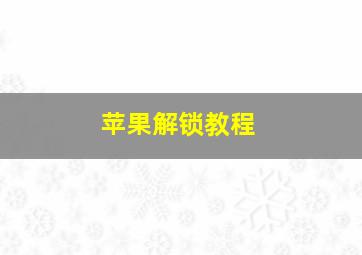 苹果解锁教程